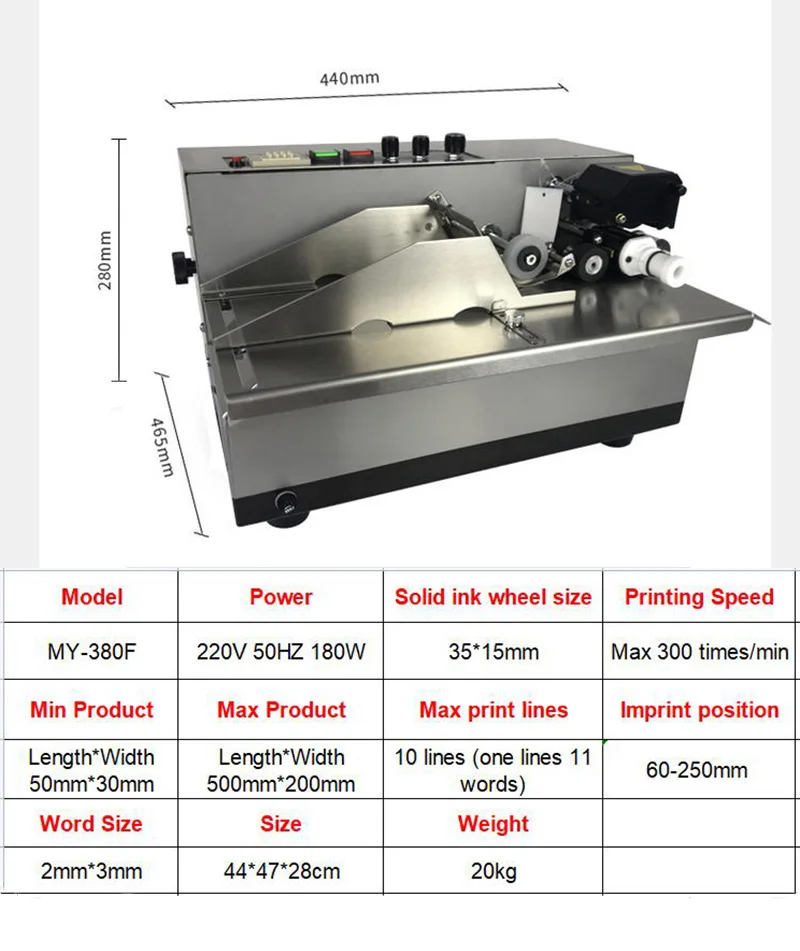 440mm

280mm

465mm

| Model | Power | Solid ink wheel size | Printing Speed |
|---|---|---|---|
| MY-380F | 220V 50HZ 180W | 35*15mm | Max 300 times/min |
| Min Product | Max Product | Max print lines | Imprint position |
| Length*Width 50mm*30mm | Length*Width 500mm*200mm | 10 lines (one lines 11 words) | 60-250mm |
| Word Size | Size | Weight | |
| 2mm*3mm | 44*47*28cm | 20kg | |